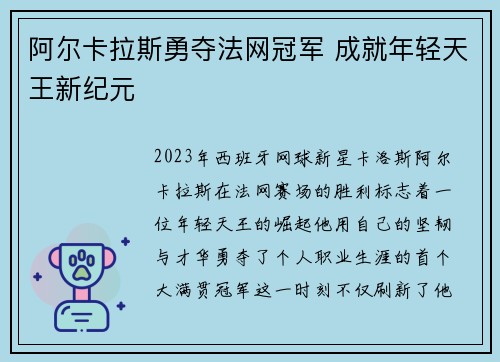 阿尔卡拉斯勇夺法网冠军 成就年轻天王新纪元

2023年西班牙网球新星卡洛斯阿尔卡拉斯在法网赛场的胜利标志着一位年轻天王的崛起他用自己的坚韧与才华勇夺了个人职业生涯的首个大满贯冠军这一时刻不仅刷新了他